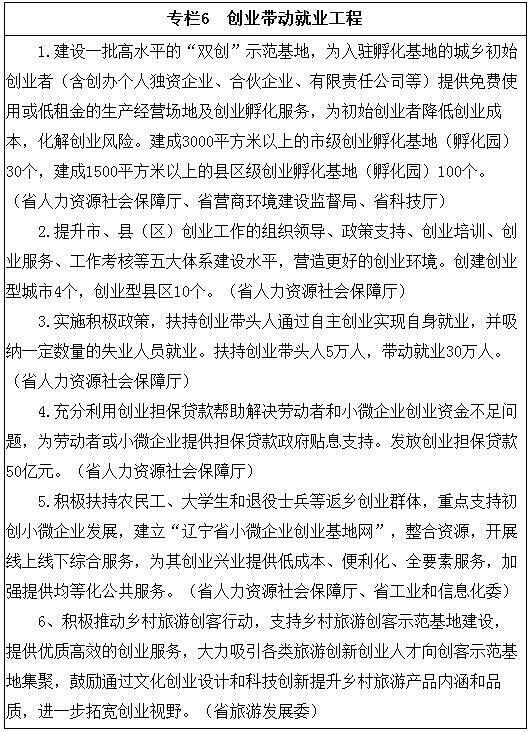 专栏6　创业带动就业工程

1.建设一批高水平的“双创”示范基地，为入驻孵化基地的城乡初始创业者（含创办个人独资企业、合伙企业、有限责任公司等）提供免费使用或低租金的生产经营场地及创业孵化服务，为初始创业者降低创业成本，化解创业风险。建成3000平方米以上的市级创业孵化基地（孵化园）30个，建成1500平方米以上的县区级创业孵化基地（孵化园）100个。（省人力资源社会保障厅、省营商环境建设监督局、省科技厅）

2.提升市、县（区）创业工作的组织领导、政策支持、创业培训、创业服务、工作考核等五大体系建设水平，营造更好的创业环境。创建创业型城市4个，创业型县区10个。（省人力资源社会保障厅）

3.实施积极政策，扶持创业带头人通过自主创业实现自身就业，并吸纳一定数量的失业人员就业。扶持创业带头人5万人，带动就业30万人。（省人力资源社会保障厅）

4.充分利用创业担保贷款帮助解决劳动者和小微企业创业资金不足问题，为劳动者或小微企业提供担保贷款政府贴息支持。发放创业担保贷款50亿元。（省人力资源社会保障厅）

5.积极扶持农民工、大学生和退役士兵等返乡创业群体，重点支持初创小微企业发展，建立“辽宁省小微企业创业基地网”，整合资源，开展线上线下综合服务，为其创业兴业提供低成本、便利化、全要素服务，加强提供均等化公共服务。（省人力资源社会保障厅、省工业和信息化委）

6、积极推动乡村旅游创客行动，支持乡村旅游创客示范基地建设，提供优质高效的创业服务，大力吸引各类旅游创新创业人才向创客示范基地集聚，鼓励通过文化创业设计和科技创新提升乡村旅游产品内涵和品质，进一步拓宽创业视野。（省旅游发展委）